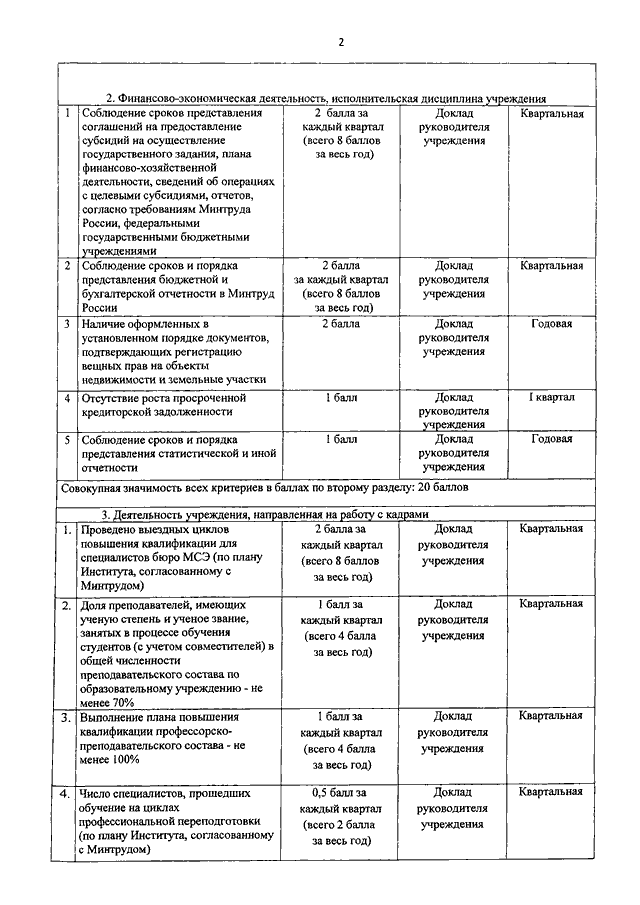 2

| | | | | |
|---|---|---|---|---|
| 2. Финансово-экономическая деятельность, исполнительская дисциплина учреждения | | | | |
| 1 | Соблюдение сроков представления соглашений на предоставление субсидий на осуществление государственного задания, плана финансово-хозяйственной деятельности, сведений об операциях с целевыми субсидиями, отчетов, согласно требованиям Минтруда России, федеральными государственными бюджетными учреждениями | 2 балла за каждый квартал (всего 8 баллов за весь год) | Доклад руководителя учреждения | Квартальная |
| 2 | Соблюдение сроков и порядка представления бюджетной и бухгалтерской отчетности в Минтруд России | 2 балла за каждый квартал (всего 8 баллов за весь год) | Доклад руководителя учреждения | Квартальная |
| 3 | Наличие оформленных в установленном порядке документов, подтверждающих регистрацию вещных прав на объекты недвижимости и земельные участки | 2 балла | Доклад руководителя учреждения | Годовая |
| 4 | Отсутствие роста просроченной кредиторской задолженности | 1 балл | Доклад руководителя учреждения | I квартал |
| 5 | Соблюдение сроков и порядка представления статистической и иной отчетности | 1 балл | Доклад руководителя учреждения | Годовая |
| Совокупная значимость всех критериев в баллах по второму разделу: 20 баллов | | | | |
| 3. Деятельность учреждения, направленная на работу с кадрами | | | | |
| 1. | Проведено выездных циклов повышения квалификации для специалистов бюро МСЭ (по плану Института, согласованному с Минтрудом) | 2 балла за каждый квартал (всего 8 баллов за весь год) | Доклад руководителя учреждения | Квартальная |
| 2. | Доля преподавателей, имеющих ученую степень и ученое звание, занятых в процессе обучения студентов (с учетом совместителей) в общей численности преподавательского состава по образовательному учреждению - не менее 70% | 1 балл за каждый квартал (всего 4 балла за весь год) | Доклад руководителя учреждения | Квартальная |
| 3. | Выполнение плана повышения квалификации профессорско-преподавательского состава - не менее 100% | 1 балл за каждый квартал (всего 4 балла за весь год) | Доклад руководителя учреждения | Квартальная |
| 4. | Число специалистов, прошедших обучение на циклах профессиональной переподготовки (по плану Института, согласованному с Минтрудом) | 0,5 балл за каждый квартал (всего 2 балла за весь год) | Доклад руководителя учреждения | Квартальная |